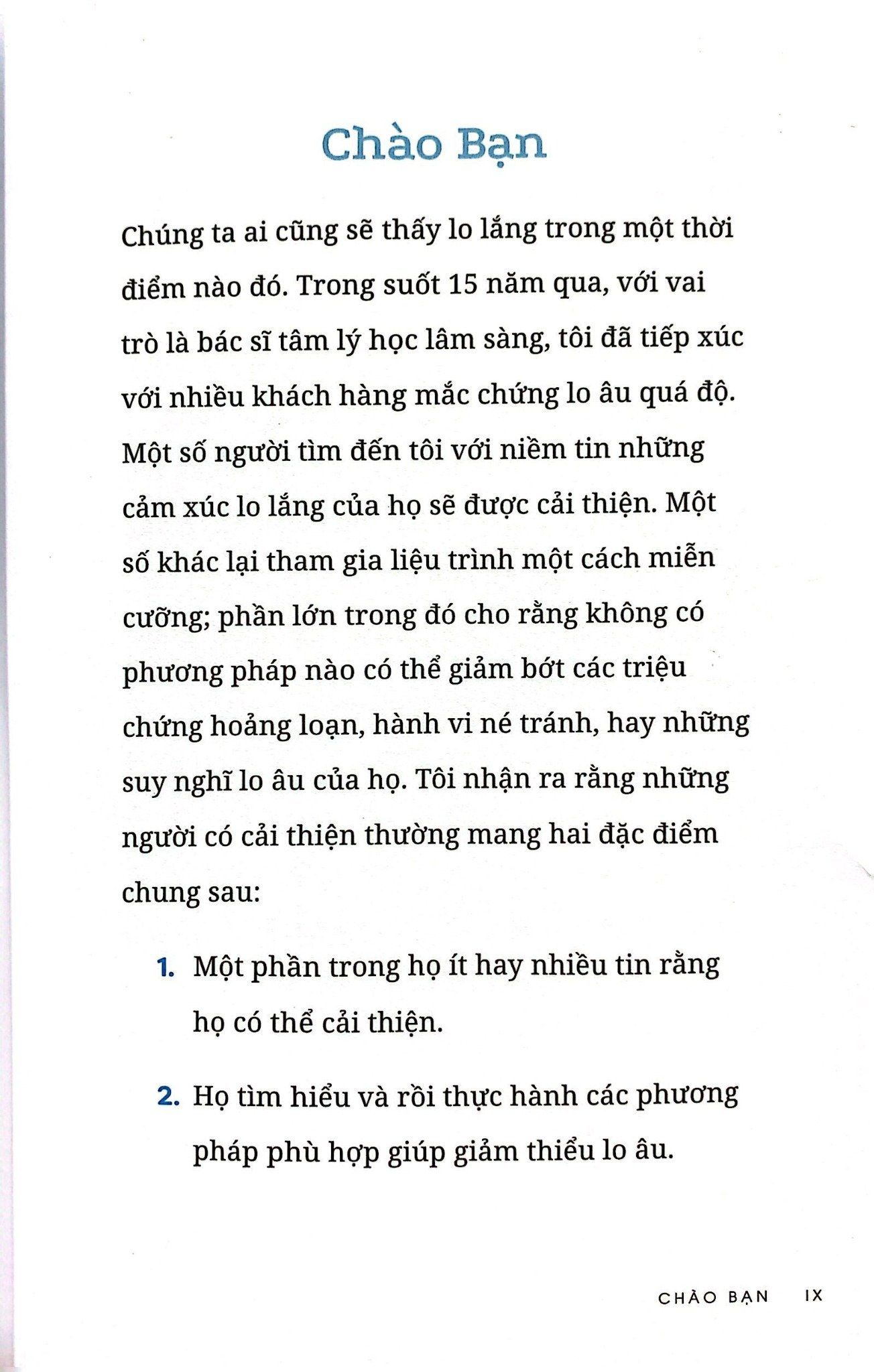 Chào Bạn

Chúng ta ai cũng sẽ thấy lo lắng trong một thời điểm nào đó. Trong suốt 15 năm qua, với vai trò là bác sĩ tâm lý học lâm sàng, tôi đã tiếp xúc với nhiều khách hàng mắc chứng lo âu quá độ. Một số người tìm đến tôi với niềm tin những cảm xúc lo lắng của họ sẽ được cải thiện. Một số khác lại tham gia liệu trình một cách miễn cưỡng; phần lớn trong đó cho rằng không có phương pháp nào có thể giảm bớt các triệu chứng hoảng loạn, hành vi né tránh, hay những suy nghĩ lo âu của họ. Tôi nhận ra rằng những người có cải thiện thường mang hai đặc điểm chung sau:

1. Một phần trong họ ít hay nhiều tin rằng họ có thể cải thiện.

2. Họ tìm hiểu và rồi thực hành các phương pháp phù hợp giúp giảm thiểu lo âu.

CHÀO BẠN IX